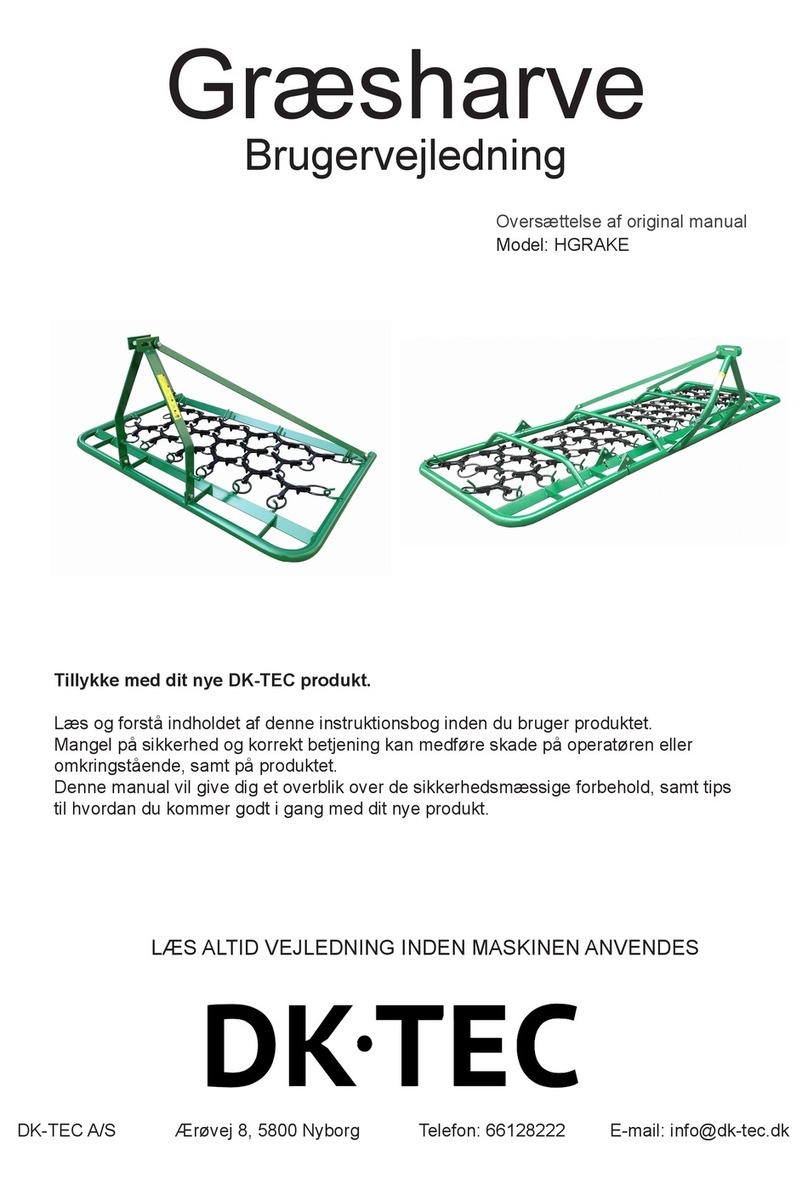 Græsharve
Brugervejledning

Oversættelse af original manual
Model: HGRAKE

Tillykke med dit nye DK-TEC produkt.

Læs og forstå indholdet af denne instruktionsbog inden du bruger produktet.
Mangel på sikkerhed og korrekt betjening kan medføre skade på operatøren eller omkringstående, samt på produktet.
Denne manual vil give dig et overblik over de sikkerhedsmæssige forbehold, samt tips til hvordan du kommer godt i gang med dit nye produkt.

LÆS ALTID VEJLEDNING INDEN MASKINEN ANVENDES

DK·TEC

DK-TEC A/S Ærøvej 8, 5800 Nyborg Telefon: 66128222 E-mail: info@dk-tec.dk